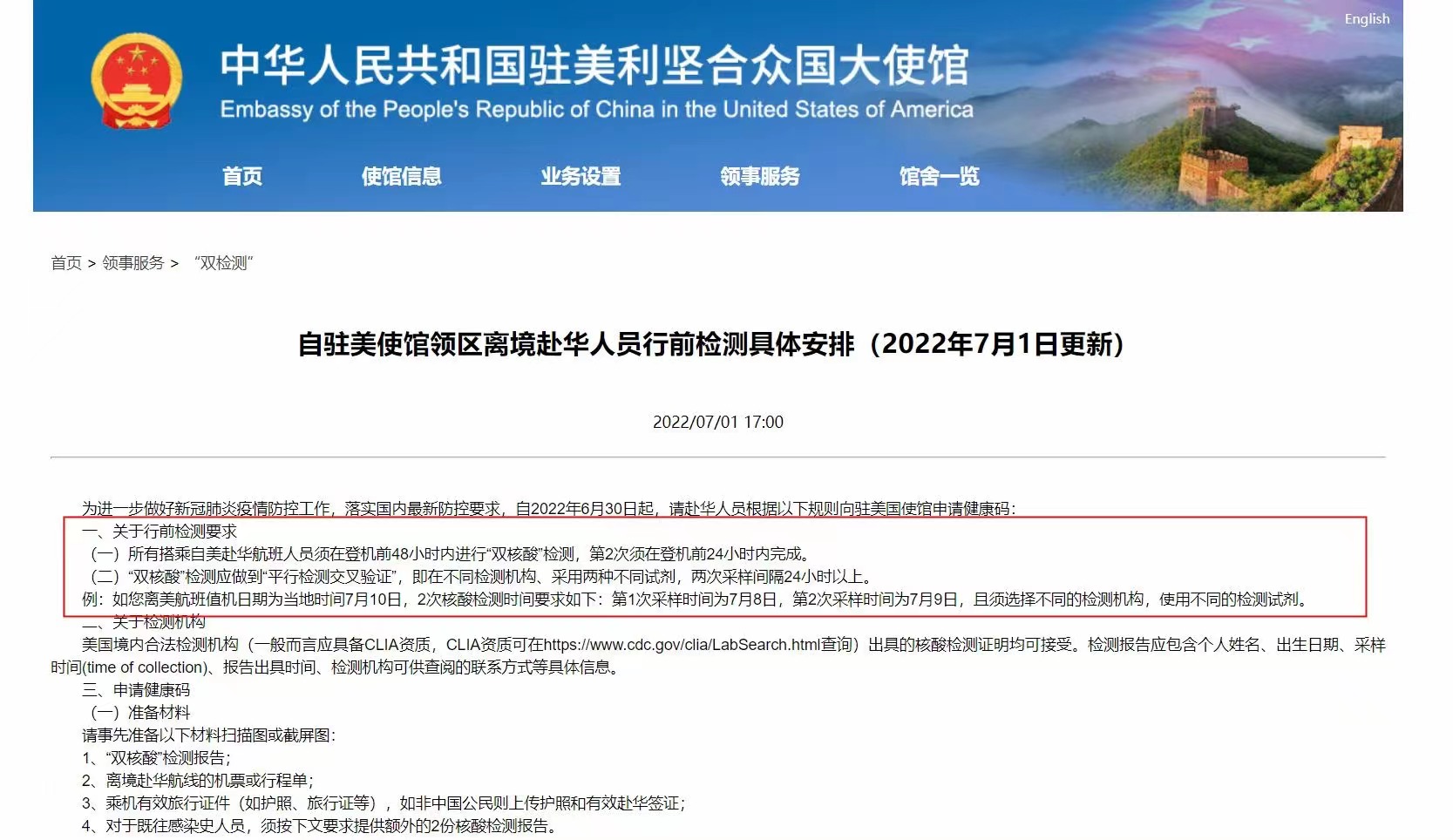 English

中华人民共和国驻美利坚合众国大使馆
Embassy of the People's Republic of China in the United States of America

首页 使馆信息 业务设置 领事服务 馆舍一览

首页 > 领事服务 > “双检测”

自驻美使馆领区离境赴华人员行前检测具体安排（2022年7月1日更新）

2022/07/01 17:00

为进一步做好新冠肺炎疫情防控工作，落实国内最新防控要求，自2022年6月30日起，请赴华人员根据以下规则向驻美国使馆申请健康码：

一、关于行前检测要求

（一）所有搭乘自美赴华航班人员须在登机前48小时内进行“双核酸”检测，第2次须在登机前24小时内完成。

（二）“双核酸”检测应做到“平行检测交叉验证”，即在不同检测机构、采用两种不同试剂，两次采样间隔24小时以上。

例：如您离美航班值机日期为当地时间7月10日，2次核酸检测时间要求如下：第1次采样时间为7月8日，第2次采样时间为7月9日，且须选择不同的检测机构，使用不同的检测试剂。

二、关于检测机构

美国境内合法检测机构（一般而言应具备CLIA资质，CLIA资质可在https://www.cdc.gov/clia/LabSearch.html查询）出具的核酸检测证明均可接受。检测报告应包含个人姓名、出生日期、采样时间(time of collection)、报告出具时间、检测机构可供查阅的联系方式等具体信息。

三、申请健康码

（一）准备材料

请事先准备以下材料扫描图或截屏图：

1、“双核酸”检测报告；

2、离境赴华航线的机票或行程单；

3、乘机有效旅行证件（如护照、旅行证等），如非中国公民则上传护照和有效赴华签证；

4、对于既往感染史人员，须按下文要求提供额外的2份核酸检测报告。